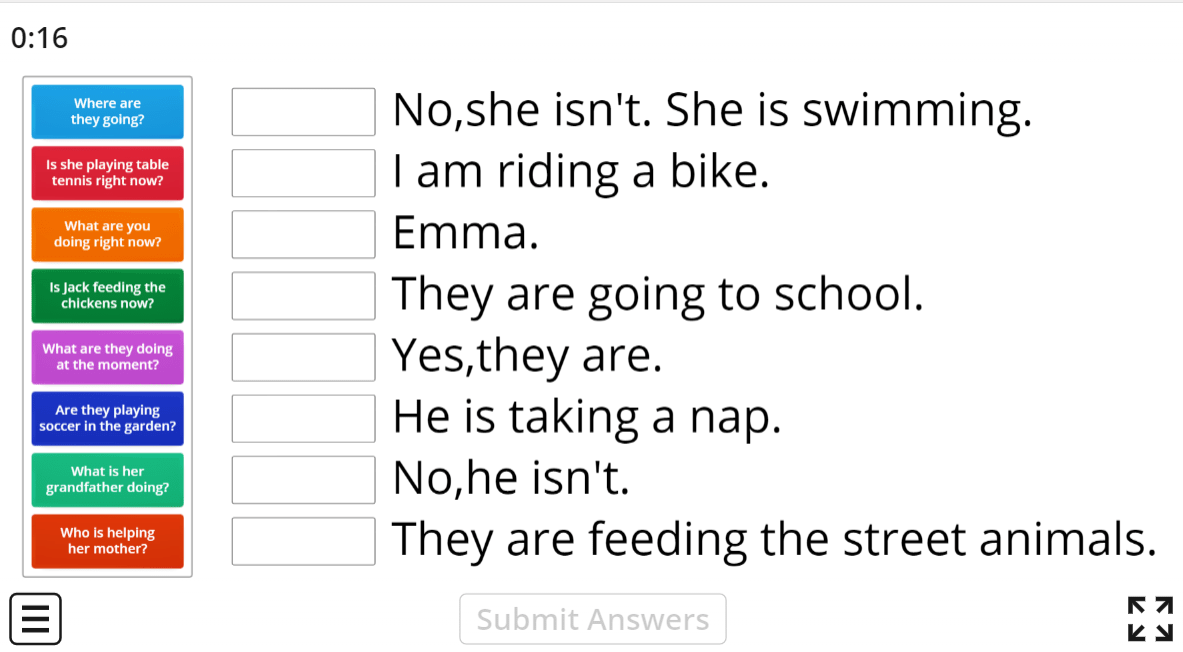 0:16

Where are they going?

Is she playing table tennis right now?

What are you doing right now?

Is Jack feeding the chickens now?

What are they doing at the moment?

Are they playing soccer in the garden?

What is her grandfather doing?

Who is helping her mother?

No,she isn't. She is swimming.

I am riding a bike.

Emma.

They are going to school.

Yes,they are.

He is taking a nap.

No,he isn't.

They are feeding the street animals.

Submit Answers